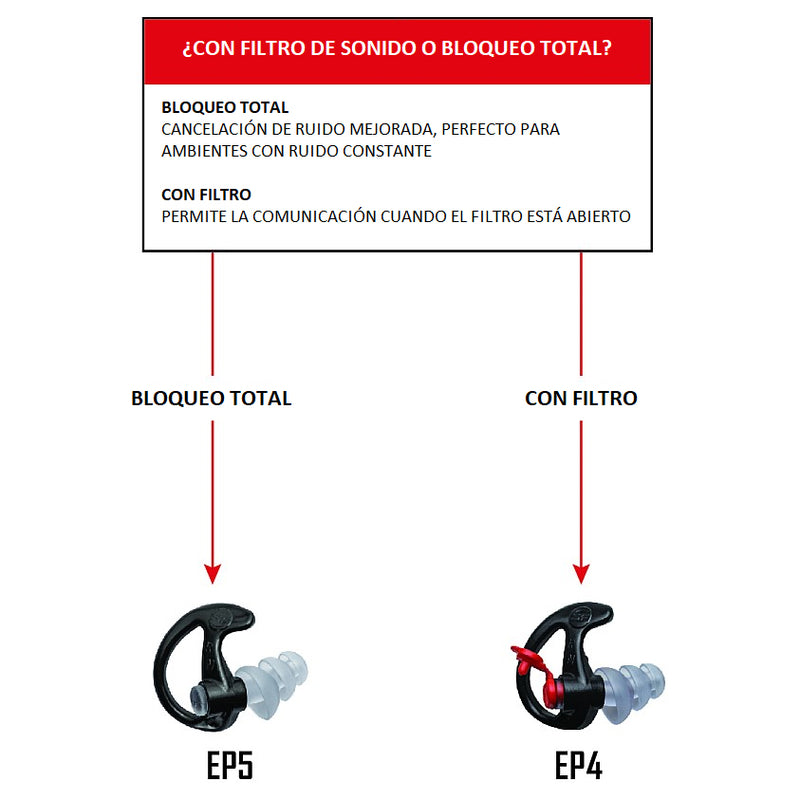 ¿CON FILTRO DE SONIDO O BLOQUEO TOTAL?

BLOQUEO TOTAL
CANCELACIÓN DE RUIDO MEJORADA, PERFECTO PARA AMBIENTES CON RUIDO CONSTANTE

CON FILTRO
PERMITE LA COMUNICACIÓN CUANDO EL FILTRO ESTÁ ABIERTO

BLOQUEO TOTAL

CON FILTRO

EP5

EP4